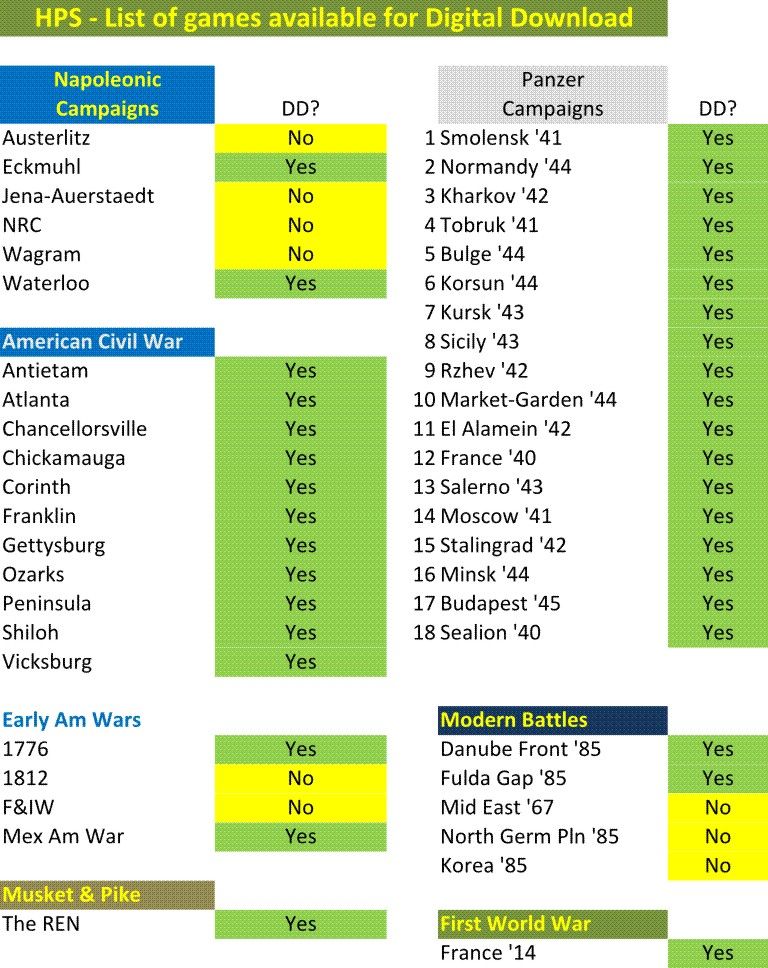 HPS - List of games available for Digital Download

| Napoleonic Campaigns | DD? |
|---|---|
| Austerlitz | No |
| Eckmuhl | Yes |
| Jena-Auerstaedt | No |
| NRC | No |
| Wagram | No |
| Waterloo | Yes |

| American Civil War | |
|---|---|
| Antietam | Yes |
| Atlanta | Yes |
| Chancellorsville | Yes |
| Chickamauga | Yes |
| Corinth | Yes |
| Franklin | Yes |
| Gettysburg | Yes |
| Ozarks | Yes |
| Peninsula | Yes |
| Shiloh | Yes |
| Vicksburg | Yes |

| Early Am Wars | |
|---|---|
| 1776 | Yes |
| 1812 | No |
| F&IW | No |
| Mex Am War | Yes |

| Musket & Pike | |
|---|---|
| The REN | Yes |

| | Panzer Campaigns | DD? |
|---|---|---|
| 1 | Smolensk '41 | Yes |
| 2 | Normandy '44 | Yes |
| 3 | Kharkov '42 | Yes |
| 4 | Tobruk '41 | Yes |
| 5 | Bulge '44 | Yes |
| 6 | Korsun '44 | Yes |
| 7 | Kursk '43 | Yes |
| 8 | Sicily '43 | Yes |
| 9 | Rzhev '42 | Yes |
| 10 | Market-Garden '44 | Yes |
| 11 | El Alamein '42 | Yes |
| 12 | France '40 | Yes |
| 13 | Salerno '43 | Yes |
| 14 | Moscow '41 | Yes |
| 15 | Stalingrad '42 | Yes |
| 16 | Minsk '44 | Yes |
| 17 | Budapest '45 | Yes |
| 18 | Sealion '40 | Yes |

| Modern Battles | |
|---|---|
| Danube Front '85 | Yes |
| Fulda Gap '85 | Yes |
| Mid East '67 | No |
| North Germ Pln '85 | No |
| Korea '85 | No |

| First World War | |
|---|---|
| France '14 | Yes |